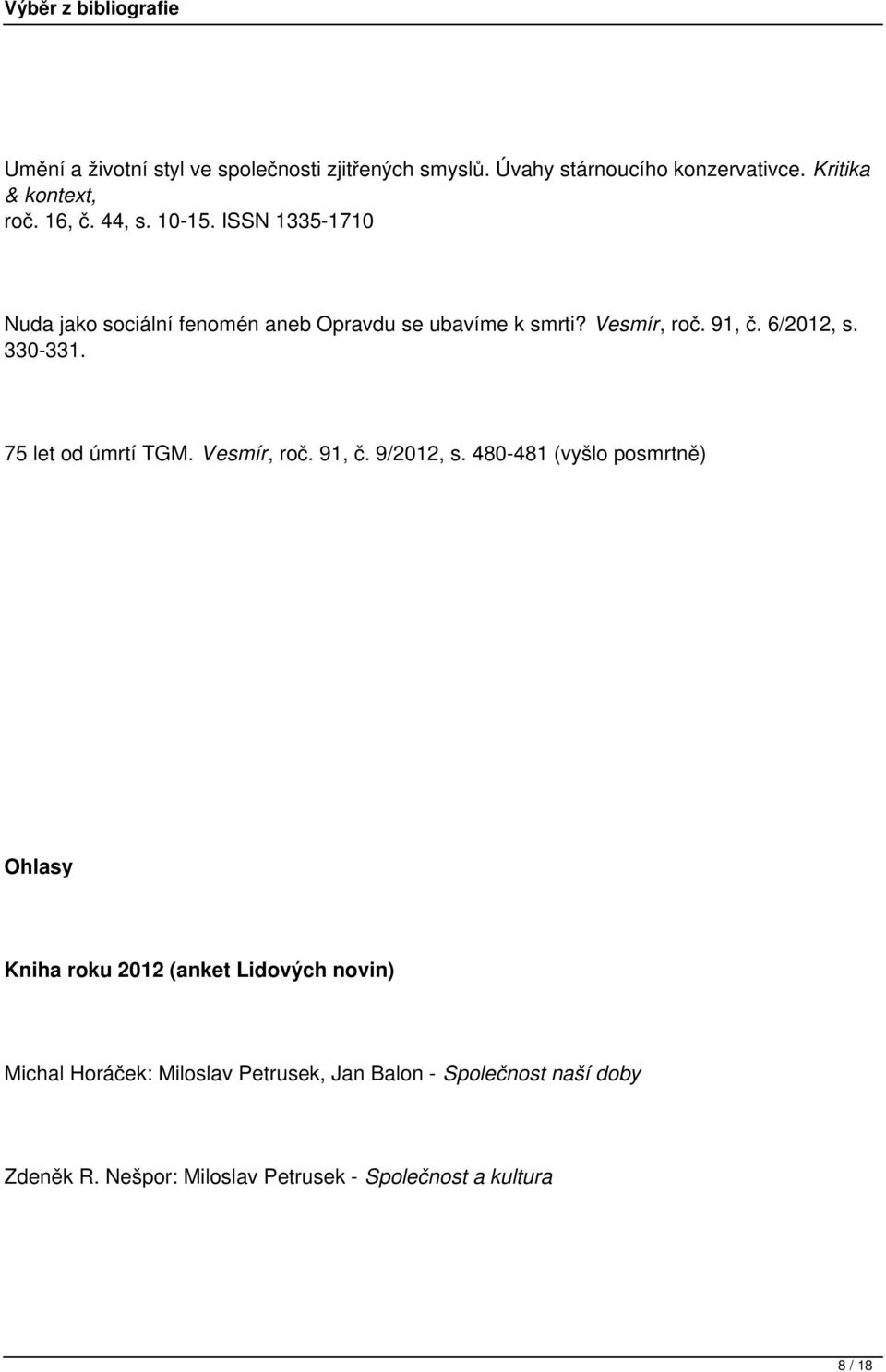 Výběr z bibliografie

Umění a životní styl ve společnosti zjitřených smyslů. Úvahy stárnoucího konzervativce. Kritika & kontext, roč. 16, č. 44, s. 10-15. ISSN 1335-1710

Nuda jako sociální fenomén aneb Opravdu se ubavíme k smrti? Vesmír, roč. 91, č. 6/2012, s. 330-331.

75 let od úmrtí TGM. Vesmír, roč. 91, č. 9/2012, s. 480-481 (vyšlo posmrtně)

Ohlasy

Kniha roku 2012 (anket Lidových novin)

Michal Horáček: Miloslav Petrusek, Jan Balon - Společnost naší doby

Zdeněk R. Nešpor: Miloslav Petrusek - Společnost a kultura

8 / 18